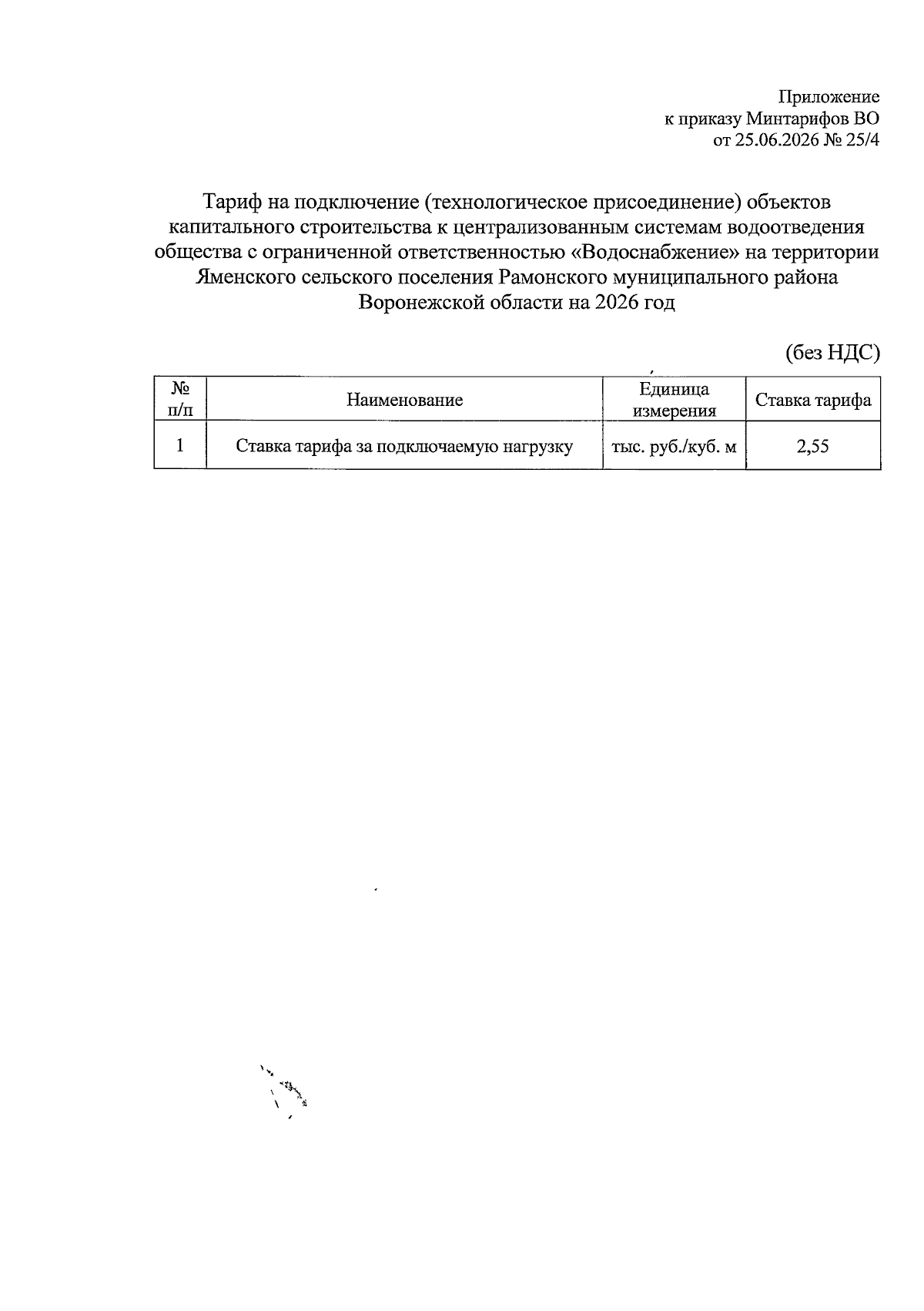 Приложение
к приказу Минтарифов ВО
от 25.06.2026 № 25/4

Тариф на подключение (технологическое присоединение) объектов капитального строительства к централизованным системам водоотведения общества с ограниченной ответственностью «Водоснабжение» на территории Яменского сельского поселения Рамонского муниципального района Воронежской области на 2026 год

(без НДС)

| № п/п | Наименование | Единица измерения | Ставка тарифа |
|---|---|---|---|
| 1 | Ставка тарифа за подключаемую нагрузку | тыс. руб./куб. м | 2,55 |